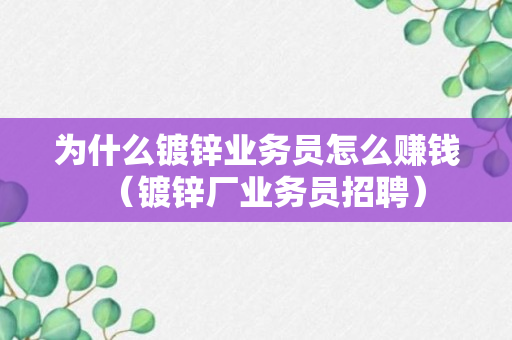 为什么镀锌业务员怎么赚钱（镀锌厂业务员招聘）